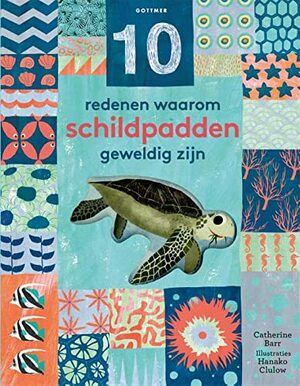 GOTTMER

10

redenen waarom
schildpadden
geweldig zijn

Catherine Barr

Illustraties
Hanako Clulow